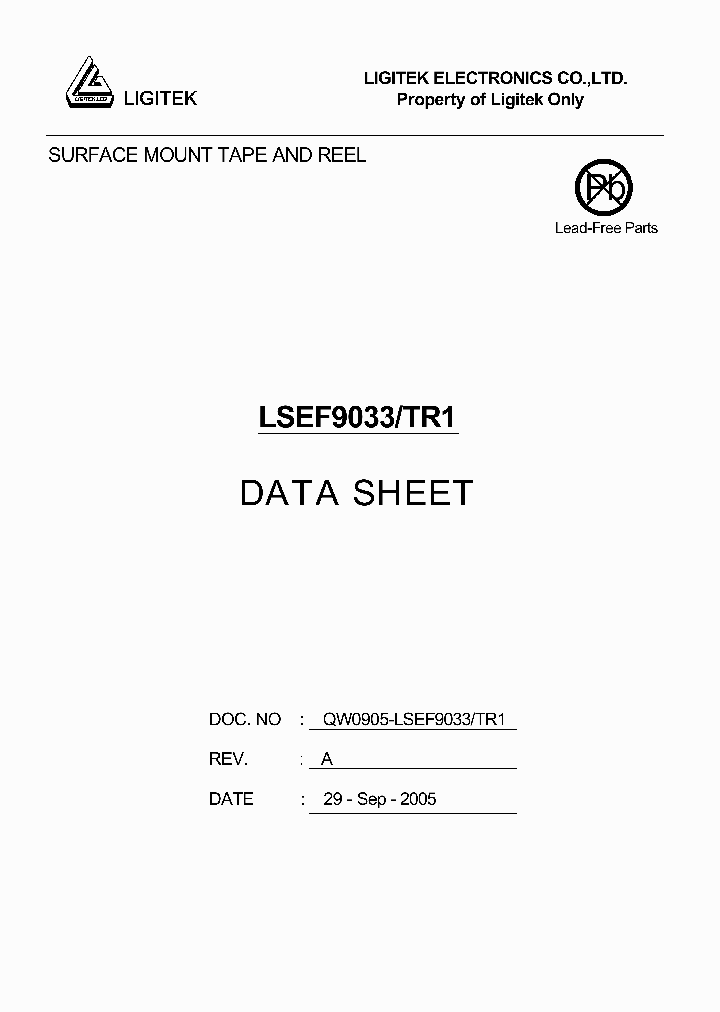 LIGITEK LED

LIGITEK

LIGITEK ELECTRONICS CO.,LTD.
Property of Ligitek Only

SURFACE MOUNT TAPE AND REEL

Pb

Lead-Free Parts

LSEF9033/TR1

DATA SHEET

DOC. NO : QW0905-LSEF9033/TR1

REV. : A

DATE : 29 - Sep - 2005